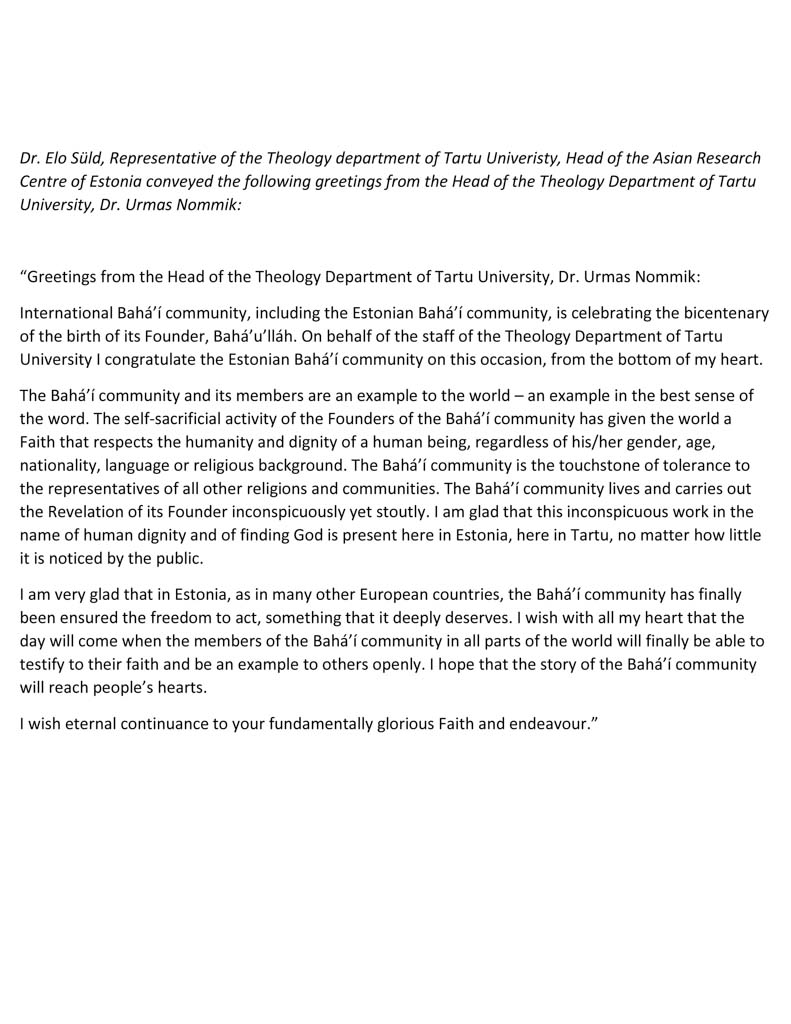 Dr. Elo Süld, Representative of the Theology department of Tartu Univeristy, Head of the Asian Research Centre of Estonia conveyed the following greetings from the Head of the Theology Department of Tartu University, Dr. Urmas Nommik:

“Greetings from the Head of the Theology Department of Tartu University, Dr. Urmas Nommik:

International Bahá’í community, including the Estonian Bahá’í community, is celebrating the bicentenary of the birth of its Founder, Bahá’u’lláh. On behalf of the staff of the Theology Department of Tartu University I congratulate the Estonian Bahá’í community on this occasion, from the bottom of my heart.

The Bahá’í community and its members are an example to the world – an example in the best sense of the word. The self-sacrificial activity of the Founders of the Bahá’í community has given the world a Faith that respects the humanity and dignity of a human being, regardless of his/her gender, age, nationality, language or religious background. The Bahá’í community is the touchstone of tolerance to the representatives of all other religions and communities. The Bahá’í community lives and carries out the Revelation of its Founder inconspicuously yet stoutly. I am glad that this inconspicuous work in the name of human dignity and of finding God is present here in Estonia, here in Tartu, no matter how little it is noticed by the public.

I am very glad that in Estonia, as in many other European countries, the Bahá’í community has finally been ensured the freedom to act, something that it deeply deserves. I wish with all my heart that the day will come when the members of the Bahá’í community in all parts of the world will finally be able to testify to their faith and be an example to others openly. I hope that the story of the Bahá’í community will reach people’s hearts.

I wish eternal continuance to your fundamentally glorious Faith and endeavour.”